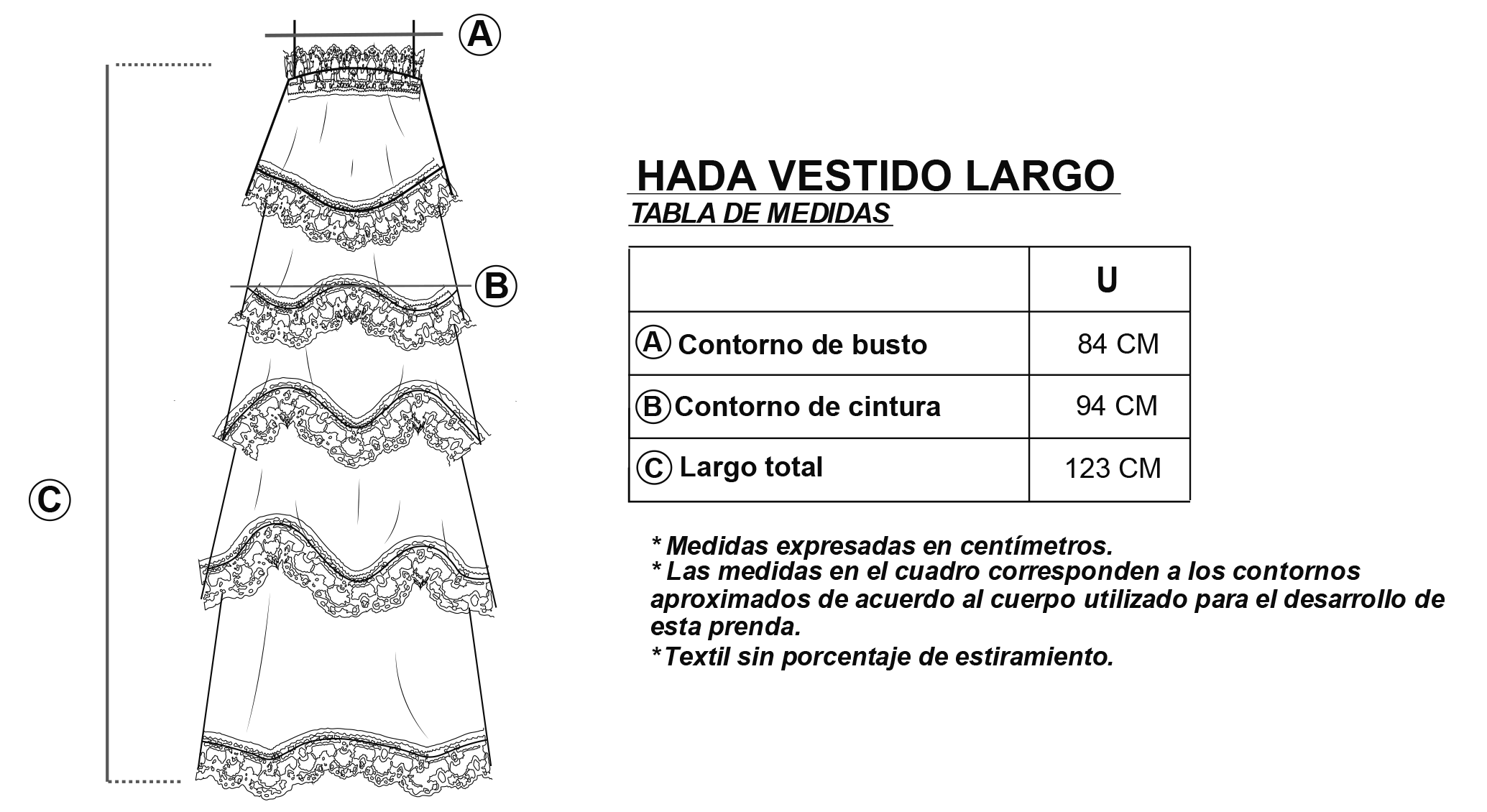 A

B

C

HADA VESTIDO LARGO
TABLA DE MEDIDAS

| | U |
|---|---|
| A Contorno de busto | 84 CM |
| B Contorno de cintura | 94 CM |
| C Largo total | 123 CM |

* Medidas expresadas en centímetros.
* Las medidas en el cuadro corresponden a los contornos aproximados de acuerdo al cuerpo utilizado para el desarrollo de esta prenda.
*Textil sin porcentaje de estiramiento.